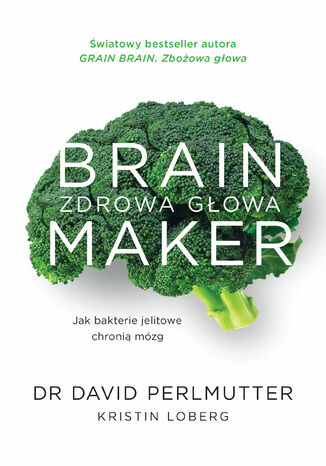 Światowy bestseller autora
GRAIN BRAIN. Zbożowa głowa

BRAIN
ZDROWA GŁOWA
MAKER

Jak bakterie jelitowe chronią mózg

DR DAVID PERLMUTTER
KRISTIN LOBERG